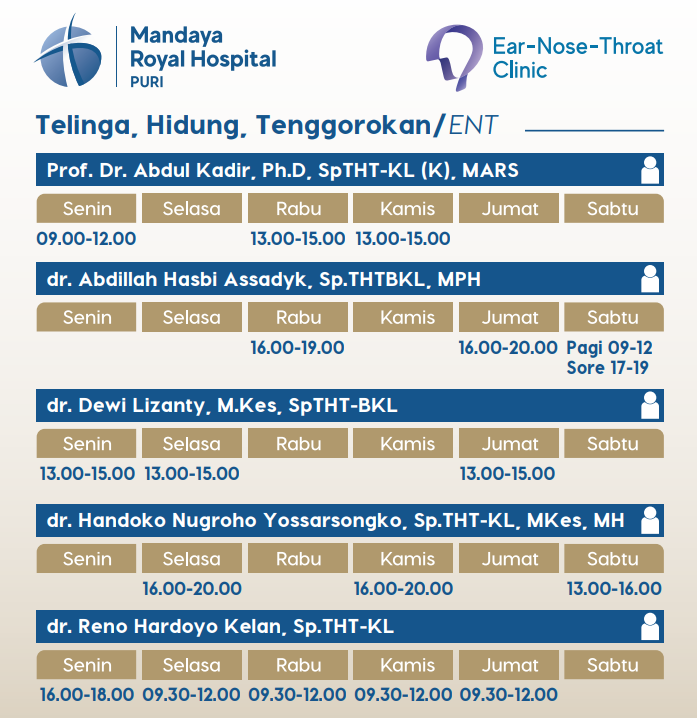 Mandaya Royal Hospital PURI

Ear-Nose-Throat Clinic

Telinga, Hidung, Tenggorokan/ENT

Prof. Dr. Abdul Kadir, Ph.D, SpTHT-KL (K), MARS

| Senin | Selasa | Rabu | Kamis | Jumat | Sabtu |
|---|---|---|---|---|---|
| 09.00-12.00 | | 13.00-15.00 | 13.00-15.00 | | |

dr. Abdillah Hasbi Assadyk, Sp.THTBKL, MPH

| Senin | Selasa | Rabu | Kamis | Jumat | Sabtu |
|---|---|---|---|---|---|
| | | 16.00-19.00 | | 16.00-20.00 | Pagi 09-12 Sore 17-19 |

dr. Dewi Lizanty, M.Kes, SpTHT-BKL

| Senin | Selasa | Rabu | Kamis | Jumat | Sabtu |
|---|---|---|---|---|---|
| 13.00-15.00 | 13.00-15.00 | | | 13.00-15.00 | |

dr. Handoko Nugroho Yossarsongko, Sp.THT-KL, MKes, MH

| Senin | Selasa | Rabu | Kamis | Jumat | Sabtu |
|---|---|---|---|---|---|
| | 16.00-20.00 | | 16.00-20.00 | | 13.00-16.00 |

dr. Reno Hardoyo Kelan, Sp.THT-KL

| Senin | Selasa | Rabu | Kamis | Jumat | Sabtu |
|---|---|---|---|---|---|
| 16.00-18.00 | 09.30-12.00 | 09.30-12.00 | 09.30-12.00 | 09.30-12.00 | |